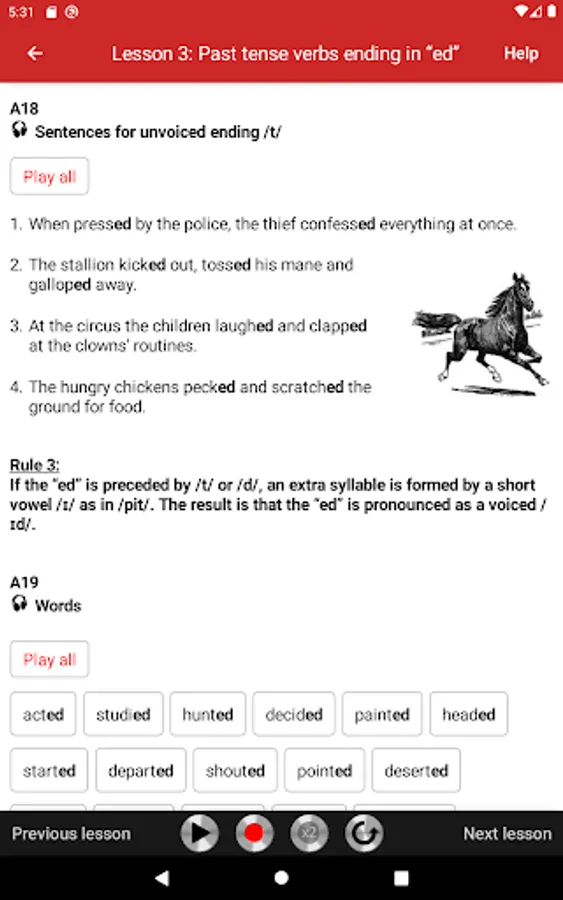 5:31

Lesson 3: Past tense verbs ending in "ed"

Help

A18
Sentences for unvoiced ending /t/

Play all

1. When pressed by the police, the thief confessed everything at once.

2. The stallion kicked out, tossed his mane and galloped away.

3. At the circus the children laughed and clapped at the clowns' routines.

4. The hungry chickens pecked and scratched the ground for food.

Rule 3:
If the "ed" is preceded by /t/ or /d/, an extra syllable is formed by a short vowel /ɪ/ as in /pit/. The result is that the "ed" is pronounced as a voiced /ɪd/.

A19
Words

Play all

acted studied hunted decided painted headed

started departed shouted pointed deserted

Previous lesson

x2

Next lesson